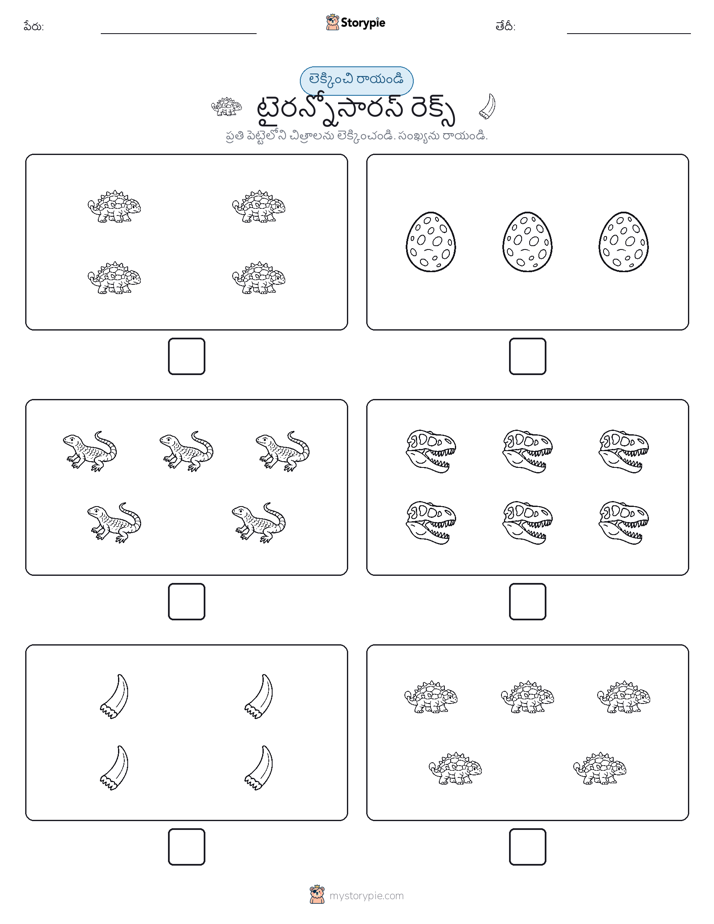 పేరు: Storypie తేదీ:

లెక్కించి రాయండి

టైరన్నోసారస్ రెక్స్

ప్రతి పెట్టెలోని చిత్రాలను లెక్కించండి. సంఖ్యను రాయండి.

mystorypie.com